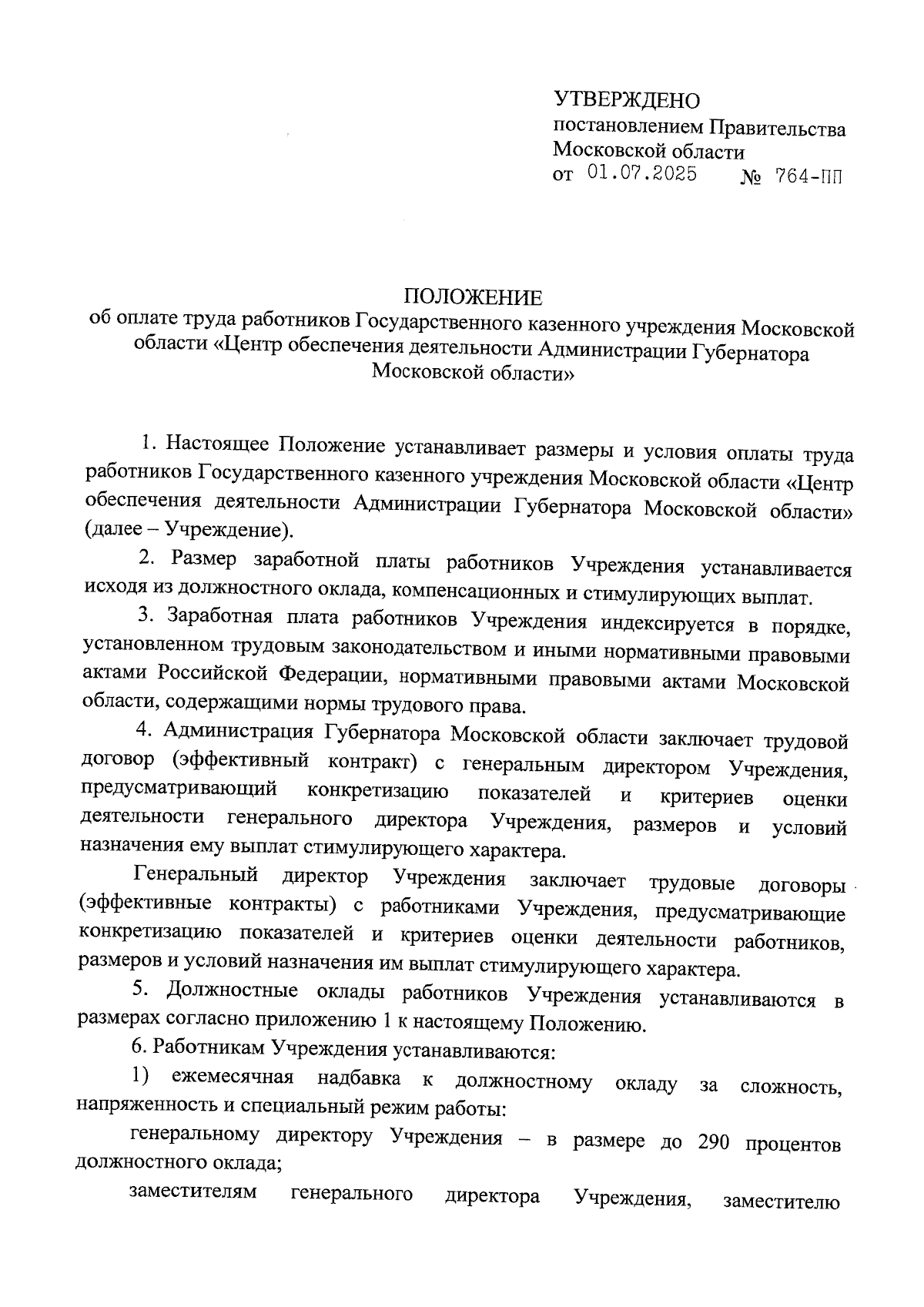 УТВЕРЖДЕНО
постановлением Правительства
Московской области
от 01.07.2025 № 764-ПП

ПОЛОЖЕНИЕ
об оплате труда работников Государственного казенного учреждения Московской области «Центр обеспечения деятельности Администрации Губернатора Московской области»

1. Настоящее Положение устанавливает размеры и условия оплаты труда работников Государственного казенного учреждения Московской области «Центр обеспечения деятельности Администрации Губернатора Московской области» (далее – Учреждение).

2. Размер заработной платы работников Учреждения устанавливается исходя из должностного оклада, компенсационных и стимулирующих выплат.

3. Заработная плата работников Учреждения индексируется в порядке, установленном трудовым законодательством и иными нормативными правовыми актами Российской Федерации, нормативными правовыми актами Московской области, содержащими нормы трудового права.

4. Администрация Губернатора Московской области заключает трудовой договор (эффективный контракт) с генеральным директором Учреждения, предусматривающий конкретизацию показателей и критериев оценки деятельности генерального директора Учреждения, размеров и условий назначения ему выплат стимулирующего характера.

Генеральный директор Учреждения заключает трудовые договоры (эффективные контракты) с работниками Учреждения, предусматривающие конкретизацию показателей и критериев оценки деятельности работников, размеров и условий назначения им выплат стимулирующего характера.

5. Должностные оклады работников Учреждения устанавливаются в размерах согласно приложению 1 к настоящему Положению.

6. Работникам Учреждения устанавливаются:

1) ежемесячная надбавка к должностному окладу за сложность, напряженность и специальный режим работы:

генеральному директору Учреждения – в размере до 290 процентов должностного оклада;

заместителям генерального директора Учреждения, заместителю